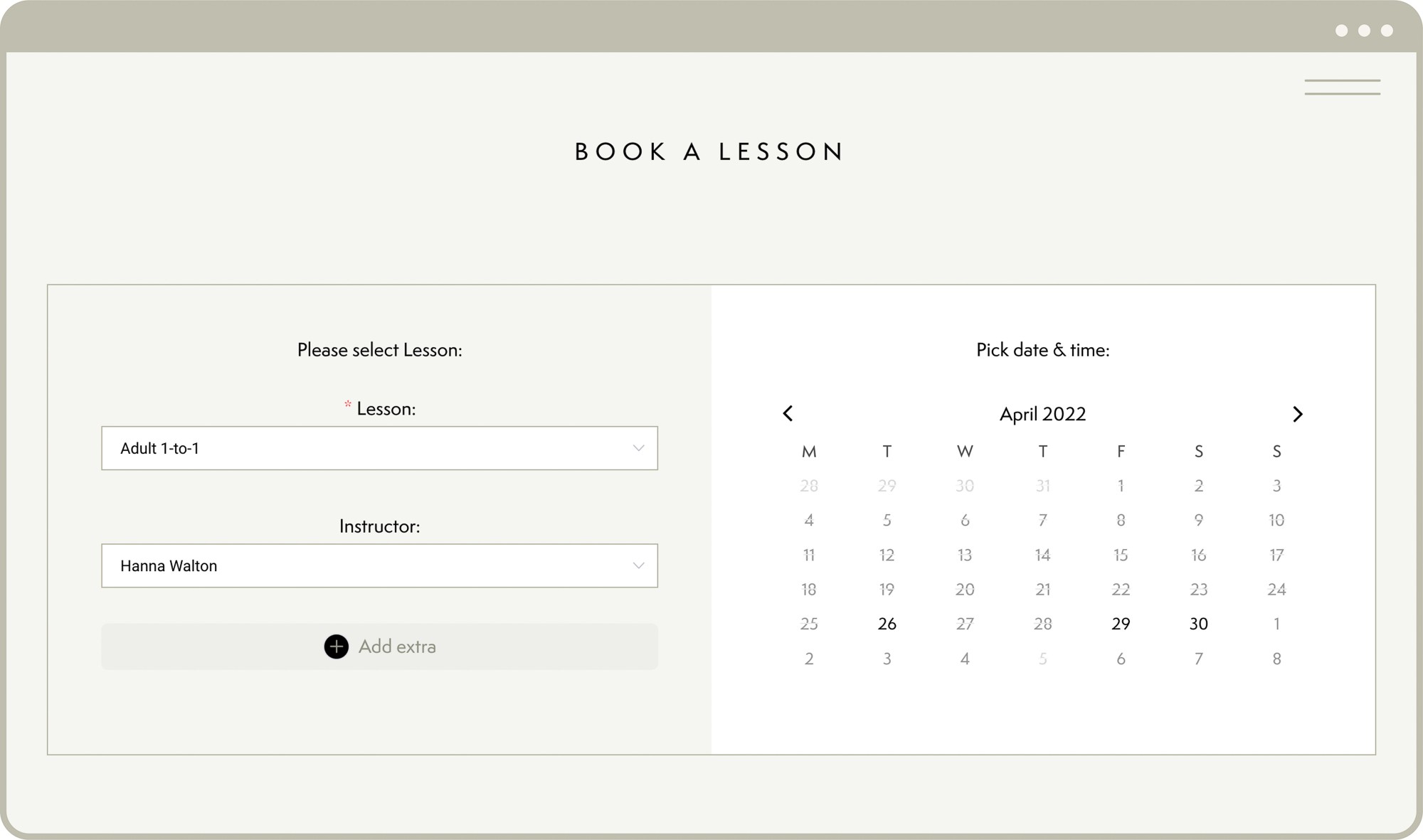 BOOK A LESSON

Please select Lesson:

* Lesson:

Adult 1-to-1

Instructor:

Hanna Walton

Add extra

Pick date & time:

April 2022

| M | T | W | T | F | S | S |
|---|---|---|---|---|---|---|
| 28 | 29 | 30 | 31 | 1 | 2 | 3 |
| 4 | 5 | 6 | 7 | 8 | 9 | 10 |
| 11 | 12 | 13 | 14 | 15 | 16 | 17 |
| 18 | 19 | 20 | 21 | 22 | 23 | 24 |
| 25 | 26 | 27 | 28 | 29 | 30 | 1 |
| 2 | 3 | 4 | 5 | 6 | 7 | 8 |